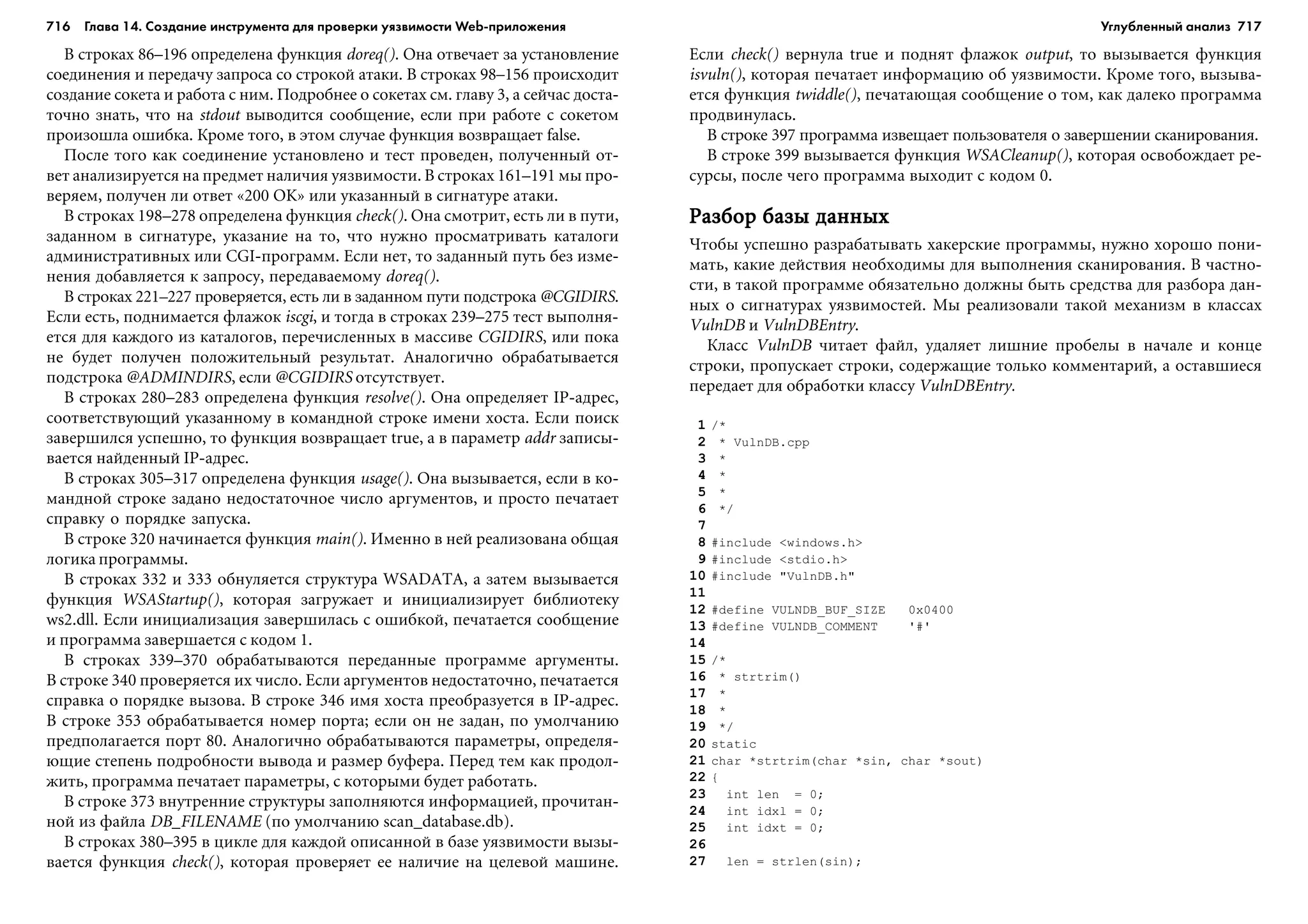 716 Глава 14. Создание инструмента для проверки уязвимости Web-приложения

В строках 86–196 определена функция doreq(). Она отвечает за установление соединения и передачу запроса со строкой атаки. В строках 98–156 происходит создание сокета и работа с ним. Подробнее о сокетах см. главу 3, а сейчас достаточно знать, что на stdout выводится сообщение, если при работе с сокетом произошла ошибка. Кроме того, в этом случае функция возвращает false.

После того как соединение установлено и тест проведен, полученный ответ анализируется на предмет наличия уязвимости. В строках 161–191 мы проверяем, получен ли ответ «200 OK» или указанный в сигнатуре атаки.

В строках 198–278 определена функция check(). Она смотрит, есть ли в пути, заданном в сигнатуре, указание на то, что нужно просматривать каталоги административных или CGI-программ. Если нет, то заданный путь без изменения добавляется к запросу, передаваемому doreq().

В строках 221–227 проверяется, есть ли в заданном пути подстрока @CGIDIRS. Если есть, поднимается флажок iscgi, и тогда в строках 239–275 тест выполняется для каждого из каталогов, перечисленных в массиве CGIDIRS, или пока не будет получен положительный результат. Аналогично обрабатывается подстрока @ADMINDIRS, если @CGIDIRS отсутствует.

В строках 280–283 определена функция resolve(). Она определяет IP-адрес, соответствующий указанному в командной строке имени хоста. Если поиск завершился успешно, то функция возвращает true, а в параметр addr записывается найденный IP-адрес.

В строках 305–317 определена функция usage(). Она вызывается, если в командной строке задано недостаточное число аргументов, и просто печатает справку о порядке запуска.

В строке 320 начинается функция main(). Именно в ней реализована общая логика программы.

В строках 332 и 333 обнуляется структура WSADATA, а затем вызывается функция WSAStartup(), которая загружает и инициализирует библиотеку ws2.dll. Если инициализация завершилась с ошибкой, печатается сообщение и программа завершается с кодом 1.

В строках 339–370 обрабатываются переданные программе аргументы. В строке 340 проверяется их число. Если аргументов недостаточно, печатается справка о порядке вызова. В строке 346 имя хоста преобразуется в IP-адрес. В строке 353 обрабатывается номер порта; если он не задан, по умолчанию предполагается порт 80. Аналогично обрабатываются параметры, определяющие степень подробности вывода и размер буфера. Перед тем как продолжить, программа печатает параметры, с которыми будет работать.

В строке 373 внутренние структуры заполняются информацией, прочитанной из файла DB_FILENAME (по умолчанию scan_database.db).

В строках 380–395 в цикле для каждой описанной в базе уязвимости вызывается функция check(), которая проверяет ее наличие на целевой машине.

Углубленный анализ 717

Если check() вернула true и поднят флажок output, то вызывается функция isvuln(), которая печатает информацию об уязвимости. Кроме того, вызывается функция twiddle(), печатающая сообщение о том, как далеко программа продвинулась.

В строке 397 программа извещает пользователя о завершении сканирования.

В строке 399 вызывается функция WSACleanup(), которая освобождает ресурсы, после чего программа выходит с кодом 0.

Разбор базы данных

Чтобы успешно разрабатывать хакерские программы, нужно хорошо понимать, какие действия необходимы для выполнения сканирования. В частности, в такой программе обязательно должны быть средства для разбора данных о сигнатурах уязвимостей. Мы реализовали такой механизм в классах VulnDB и VulnDBEntry.

Класс VulnDB читает файл, удаляет лишние пробелы в начале и конце строки, пропускает строки, содержащие только комментарий, а оставшиеся передает для обработки классу VulnDBEntry.

1 /*
2  * VulnDB.cpp
3  *
4  *
5  *
6  */
7
8 #include <windows.h>
9 #include <stdio.h>
10 #include "VulnDB.h"
11
12 #define VULNDB_BUF_SIZE   0x0400
13 #define VULNDB_COMMENT    '#'
14
15 /*
16  * strtrim()
17  *
18  *
19  */
20 static
21 char *strtrim(char *sin, char *sout)
22 {
23   int len  = 0;
24   int idxl = 0;
25   int idxt = 0;
26
27   len = strlen(sin);